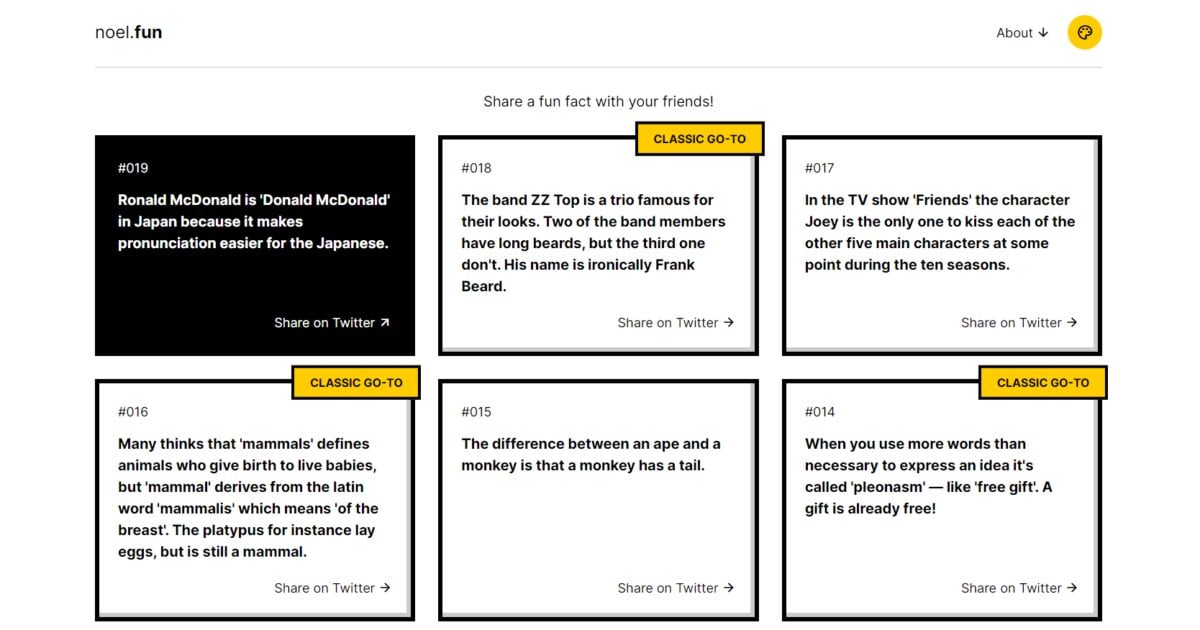 noel.fun

About ↓

Share a fun fact with your friends!

#019

Ronald McDonald is 'Donald McDonald' in Japan because it makes pronunciation easier for the Japanese.

Share on Twitter ↗

CLASSIC GO-TO

#018

The band ZZ Top is a trio famous for their looks. Two of the band members have long beards, but the third one don't. His name is ironically Frank Beard.

Share on Twitter →

#017

In the TV show 'Friends' the character Joey is the only one to kiss each of the other five main characters at some point during the ten seasons.

Share on Twitter →

CLASSIC GO-TO

#016

Many thinks that 'mammals' defines animals who give birth to live babies, but 'mammal' derives from the latin word 'mammalis' which means 'of the breast'. The platypus for instance lay eggs, but is still a mammal.

Share on Twitter →

#015

The difference between an ape and a monkey is that a monkey has a tail.

Share on Twitter →

CLASSIC GO-TO

#014

When you use more words than necessary to express an idea it's called 'pleonasm' — like 'free gift'. A gift is already free!

Share on Twitter →